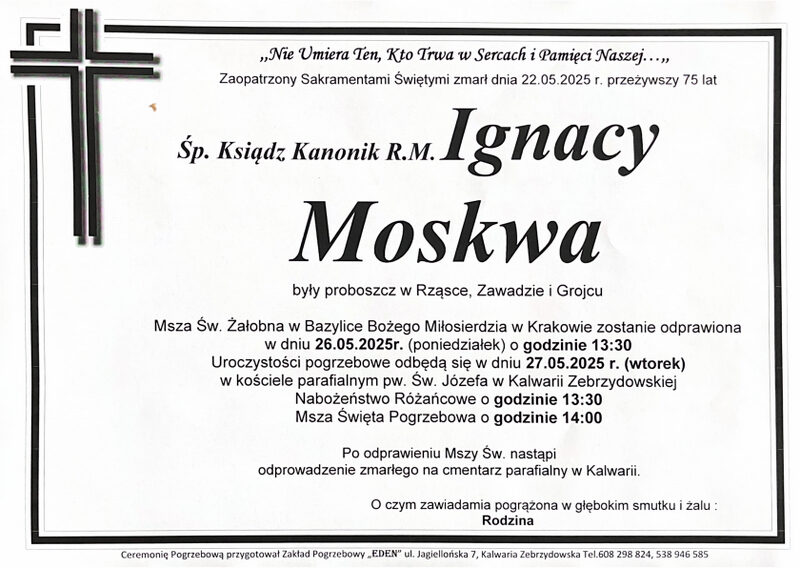 „Nie Umiera Ten, Kto Trwa w Sercach i Pamięci Naszej…„
Zaopatrzony Sakramentami Świętymi zmarł dnia 22.05.2025 r. przeżywszy 75 lat

Śp. Ksiądz Kanonik R.M. Ignacy Moskwa

były proboszcz w Rząsce, Zawadzie i Grojcu

Msza Św. Żałobna w Bazylice Bożego Miłosierdzia w Krakowie zostanie odprawiona w dniu 26.05.2025r. (poniedziałek) o godzinie 13:30
Uroczystości pogrzebowe odbędą się w dniu 27.05.2025 r. (wtorek) w kościele parafialnym pw. Św. Józefa w Kalwarii Zebrzydowskiej
Nabożeństwo Różańcowe o godzinie 13:30
Msza Święta Pogrzebowa o godzinie 14:00

Po odprawieniu Mszy Św. nastąpi odprowadzenie zmarłego na cmentarz parafialny w Kalwarii.

O czym zawiadamia pogrążona w głębokim smutku i żalu :
Rodzina

Ceremonię Pogrzebową przygotował Zakład Pogrzebowy „EDEN" ul. Jagiellońska 7, Kalwaria Zebrzydowska Tel.608 298 824, 538 946 585